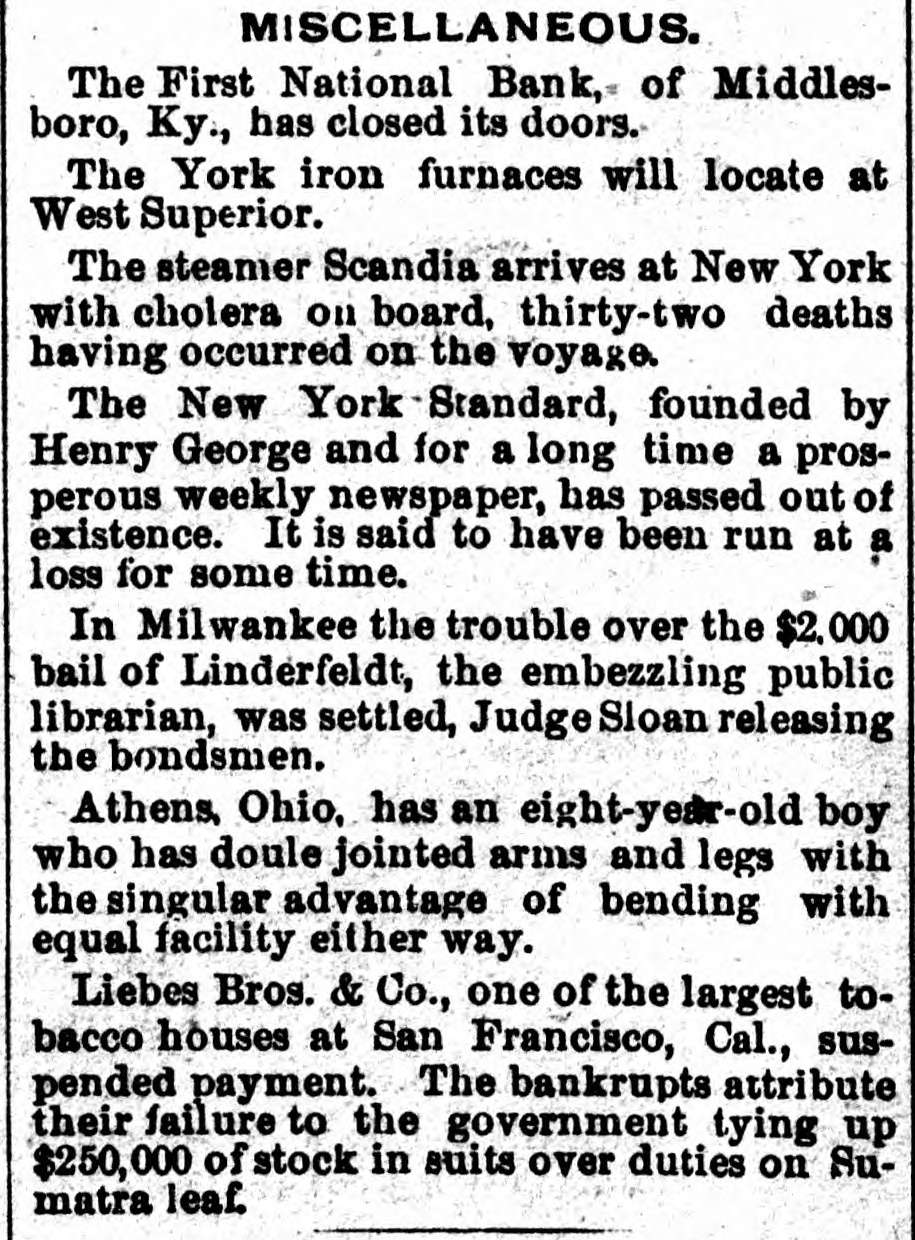 MISCELLANEOUS.

The First National Bank, of Middlesboro, Ky., has closed its doors.

The York iron furnaces will locate at West Superior.

The steamer Scandia arrives at New York with cholera on board, thirty-two deaths having occurred on the voyage.

The New York Standard, founded by Henry George and for a long time a prosperous weekly newspaper, has passed out of existence. It is said to have been run at a loss for some time.

In Milwankee the trouble over the $2,000 bail of Linderfeldt, the embezzling public librarian, was settled, Judge Sloan releasing the bondsmen.

Athens, Ohio, has an eight-year-old boy who has doule jointed arms and legs with the singular advantage of bending with equal facility either way.

Liebes Bros. & Co., one of the largest tobacco houses at San Francisco, Cal., suspended payment. The bankrupts attribute their failure to the government tying up $250,000 of stock in suits over duties on Sumatra leaf.